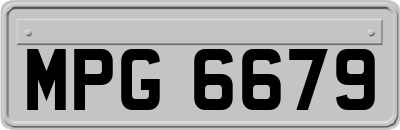 MPG 6679